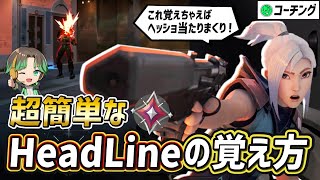 コーチング

これ覚えちゃえば
ヘッショ当たりまくり！

超簡単な
HeadLineの覚え方